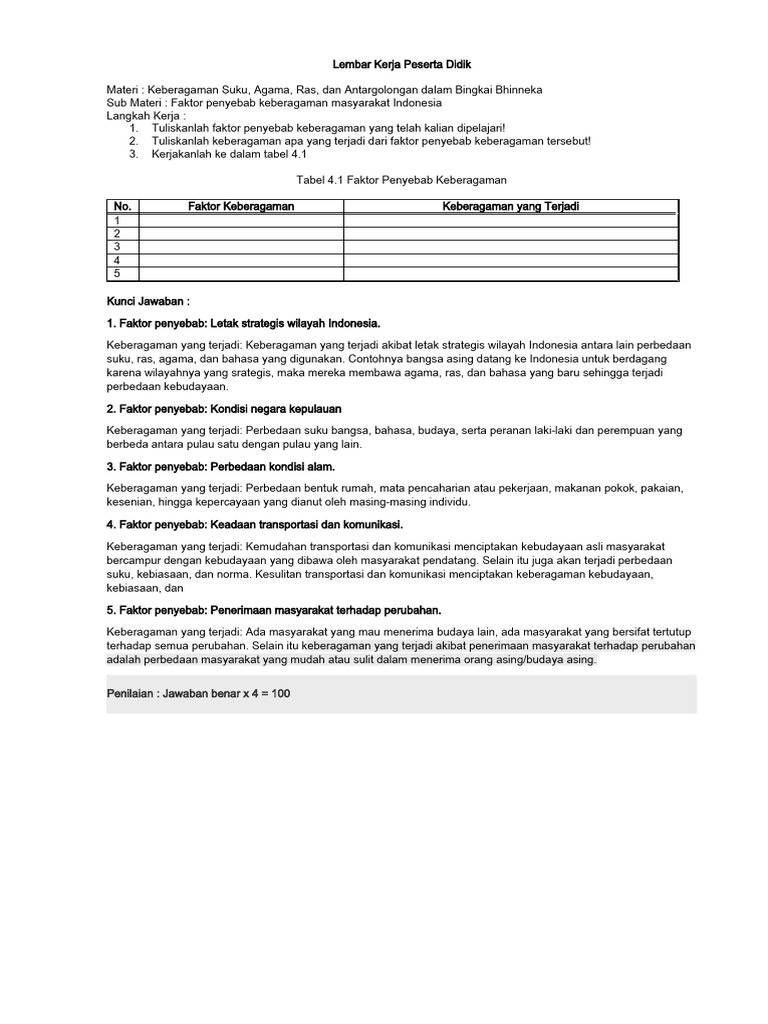 Lembar Kerja Peserta Didik

Materi : Keberagaman Suku, Agama, Ras, dan Antargolongan dalam Bingkai Bhinneka
Sub Materi : Faktor penyebab keberagaman masyarakat Indonesia
Langkah Kerja :
1. Tuliskanlah faktor penyebab keberagaman yang telah kalian dipelajari!
2. Tuliskanlah keberagaman apa yang terjadi dari faktor penyebab keberagaman tersebut!
3. Kerjakanlah ke dalam tabel 4.1

Tabel 4.1 Faktor Penyebab Keberagaman

| No. | Faktor Keberagaman | Keberagaman yang Terjadi |
|---|---|---|
| 1 | | |
| 2 | | |
| 3 | | |
| 4 | | |
| 5 | | |

Kunci Jawaban :

1. Faktor penyebab: Letak strategis wilayah Indonesia.

Keberagaman yang terjadi: Keberagaman yang terjadi akibat letak strategis wilayah Indonesia antara lain perbedaan suku, ras, agama, dan bahasa yang digunakan. Contohnya bangsa asing datang ke Indonesia untuk berdagang karena wilayahnya yang srategis, maka mereka membawa agama, ras, dan bahasa yang baru sehingga terjadi perbedaan kebudayaan.

2. Faktor penyebab: Kondisi negara kepulauan

Keberagaman yang terjadi: Perbedaan suku bangsa, bahasa, budaya, serta peranan laki-laki dan perempuan yang berbeda antara pulau satu dengan pulau yang lain.

3. Faktor penyebab: Perbedaan kondisi alam.

Keberagaman yang terjadi: Perbedaan bentuk rumah, mata pencaharian atau pekerjaan, makanan pokok, pakaian, kesenian, hingga kepercayaan yang dianut oleh masing-masing individu.

4. Faktor penyebab: Keadaan transportasi dan komunikasi.

Keberagaman yang terjadi: Kemudahan transportasi dan komunikasi menciptakan kebudayaan asli masyarakat bercampur dengan kebudayaan yang dibawa oleh masyarakat pendatang. Selain itu juga akan terjadi perbedaan suku, kebiasaan, dan norma. Kesulitan transportasi dan komunikasi menciptakan keberagaman kebudayaan, kebiasaan, dan

5. Faktor penyebab: Penerimaan masyarakat terhadap perubahan.

Keberagaman yang terjadi: Ada masyarakat yang mau menerima budaya lain, ada masyarakat yang bersifat tertutup terhadap semua perubahan. Selain itu keberagaman yang terjadi akibat penerimaan masyarakat terhadap perubahan adalah perbedaan masyarakat yang mudah atau sulit dalam menerima orang asing/budaya asing.

Penilaian : Jawaban benar x 4 = 100